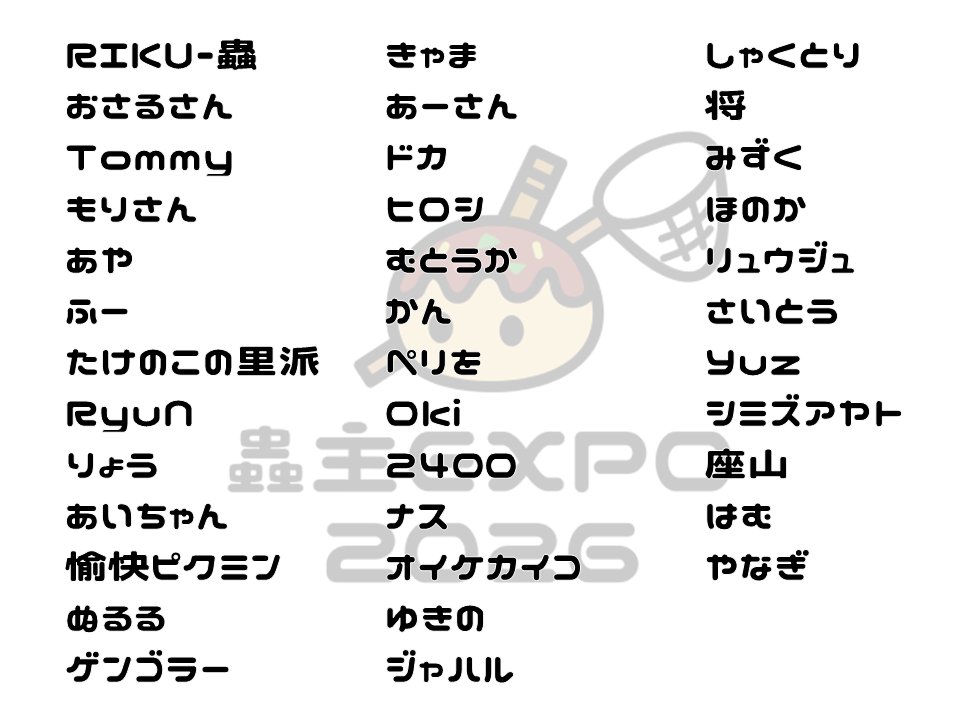 RIKU-蟲
おさるさん
Tommy
もりさん
あや
ふー
たけのこの里派
RyuN
りょう
あいちゃん
愉快ピクミン
ぬるる
ゲンゴラー

きゃま
あーさん
ドカ
ヒロシ
むとうか
かん
ペリを
Oki
2400
ナス
オイケカイコ
ゆきの
ジャハル

しゃくとり
将
みずく
ほのか
リュウジュ
さいとう
Yuz
シミズアヤト
座山
はむ
やなぎ

蟲主EXPO 2026